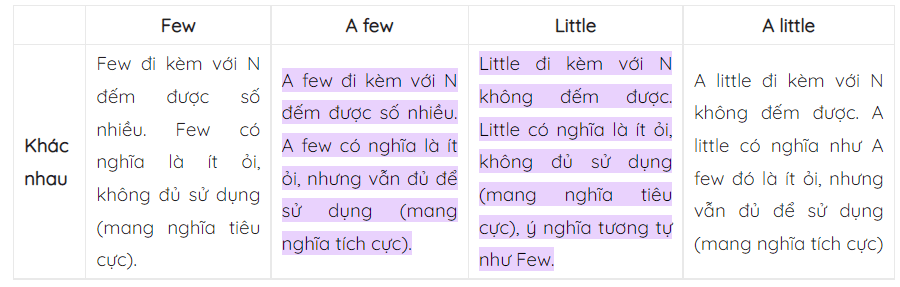 | | Few | A few | Little | A little |
|---|---|---|---|---|
| Khác nhau | Few đi kèm với N đếm được số nhiều. Few có nghĩa là ít ỏi, không đủ sử dụng (mang nghĩa tiêu cực). | A few đi kèm với N đếm được số nhiều. A few có nghĩa là ít ỏi, nhưng vẫn đủ để sử dụng (mang nghĩa tích cực). | Little đi kèm với N không đếm được. Little có nghĩa là ít ỏi, không đủ sử dụng (mang nghĩa tiêu cực), ý nghĩa tương tự như Few. | A little đi kèm với N không đếm được. A little có nghĩa như A few đó là ít ỏi, nhưng vẫn đủ để sử dụng (mang nghĩa tích cực) |